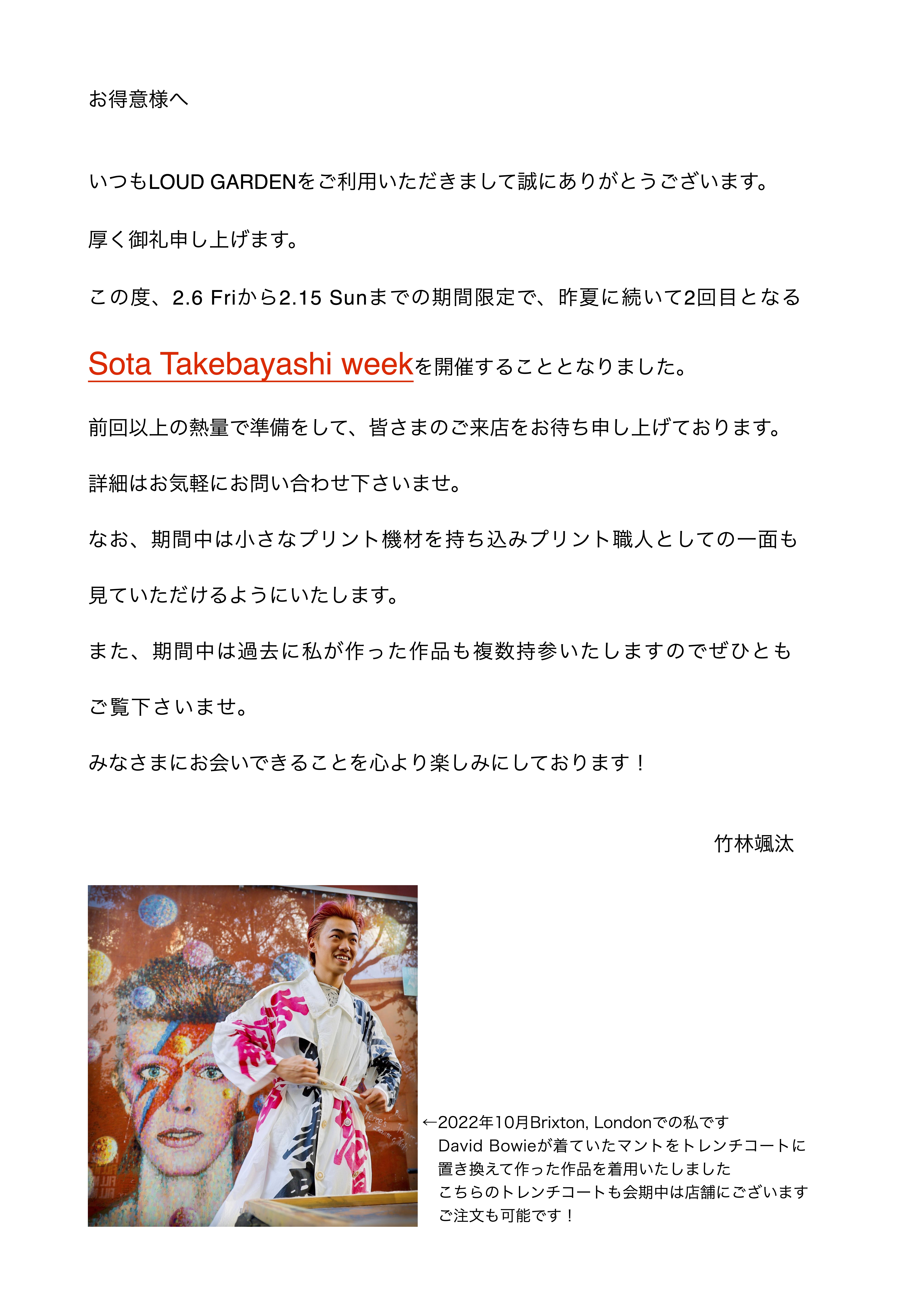 お得意様へ

いつもLOUD GARDENをご利用いただきまして誠にありがとうございます。

厚く御礼申し上げます。

この度、2.6 Friから2.15 Sunまでの期間限定で、昨夏に続いて2回目となる

Sota Takebayashi weekを開催することとなりました。

前回以上の熱量で準備をして、皆さまのご来店をお待ち申し上げております。

詳細はお気軽にお問い合わせ下さいませ。

なお、期間中は小さなプリント機材を持ち込みプリント職人としての一面も

見ていただけるようにいたします。

また、期間中は過去に私が作った作品も複数持参いたしますのでぜひとも

ご覧下さいませ。

みなさまにお会いできることを心より楽しみにしております！

竹林颯汰

←2022年10月Brixton, Londonでの私です
David Bowieが着ていたマントをトレンチコートに
置き換えて作った作品を着用いたしました
こちらのトレンチコートも会期中は店舗にございます
ご注文も可能です！